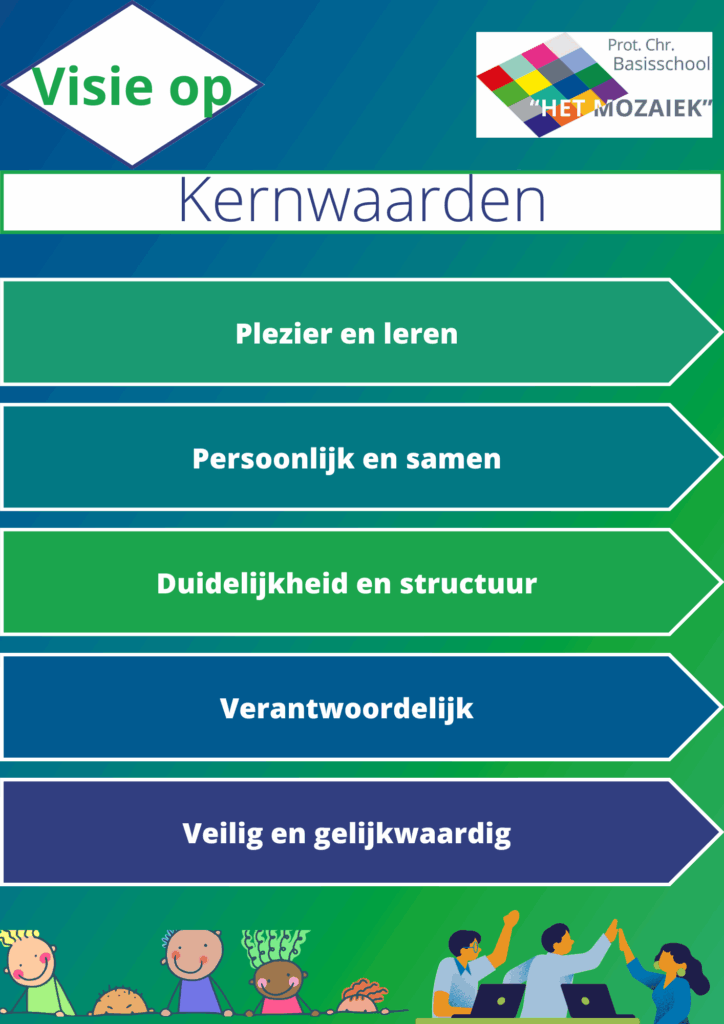 Visie op

Prot. Chr. Basisschool "HET MOZAIEK"

Kernwaarden

Plezier en leren

Persoonlijk en samen

Duidelijkheid en structuur

Verantwoordelijk

Veilig en gelijkwaardig